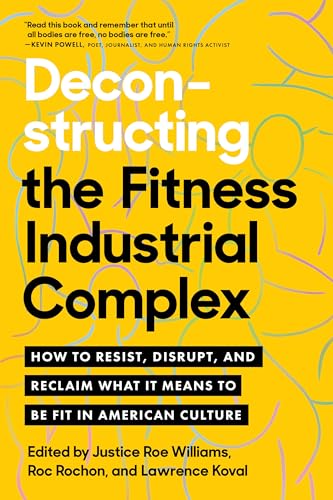 "Read this book and remember that until all bodies are free, no bodies are free."
—KEVIN POWELL, POET, JOURNALIST, AND HUMAN RIGHTS ACTIVIST

Deconstructing the Fitness Industrial Complex

HOW TO RESIST, DISRUPT, AND RECLAIM WHAT IT MEANS TO BE FIT IN AMERICAN CULTURE

Edited by Justice Roe Williams, Roc Rochon, and Lawrence Koval